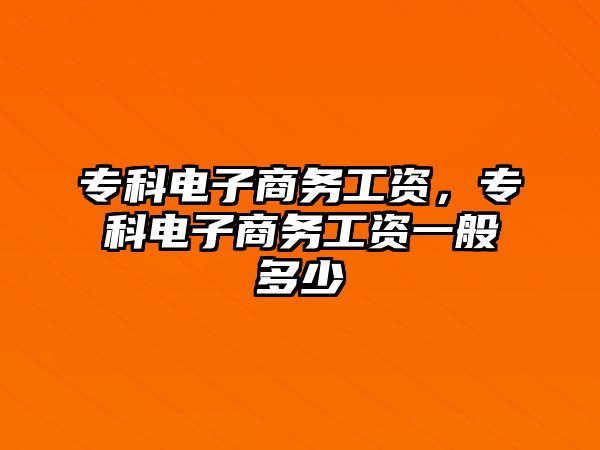 专科电子商务工资，专科电子商务工资一般多少